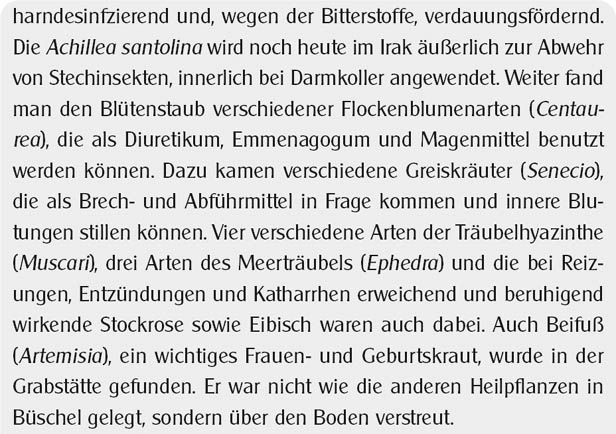 harndesinfzierend und, wegen der Bitterstoffe, verdauungsfördernd. Die Achillea santolina wird noch heute im Irak äußerlich zur Abwehr von Stechinsekten, innerlich bei Darmkoller angewendet. Weiter fand man den Blütenstaub verschiedener Flockenblumenarten (Centaurea), die als Diuretikum, Emmenagogum und Magenmittel benutzt werden können. Dazu kamen verschiedene Greiskräuter (Senecio), die als Brech- und Abführmittel in Frage kommen und innere Blutungen stillen können. Vier verschiedene Arten der Träubelhyazinthe (Muscari), drei Arten des Meerträubels (Ephedra) und die bei Reizungen, Entzündungen und Katharrhen erweichend und beruhigend wirkende Stockrose sowie Eibisch waren auch dabei. Auch Beifuß (Artemisia), ein wichtiges Frauen- und Geburtskraut, wurde in der Grabstätte gefunden. Er war nicht wie die anderen Heilpflanzen in Büschel gelegt, sondern über den Boden verstreut.